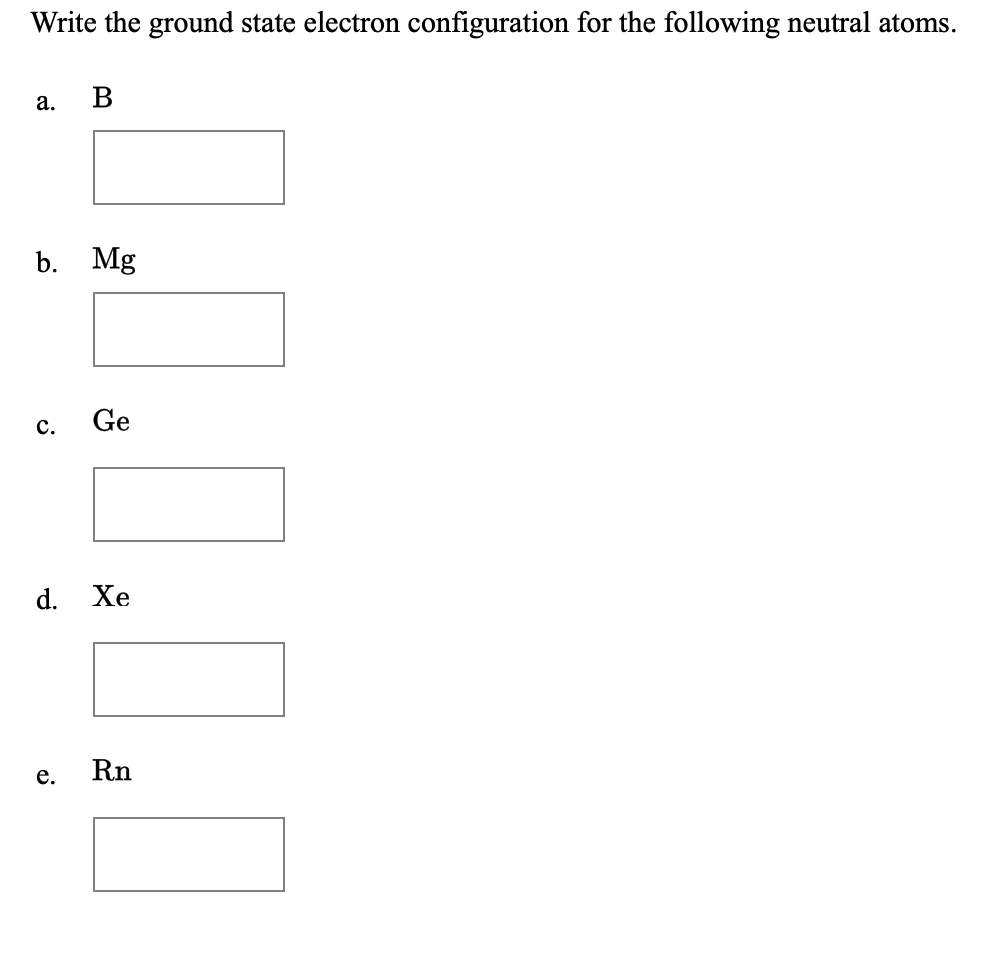 Write the ground state electron configuration for the following neutral atoms.

a. B

b. Mg

c. Ge

d. Xe

e. Rn